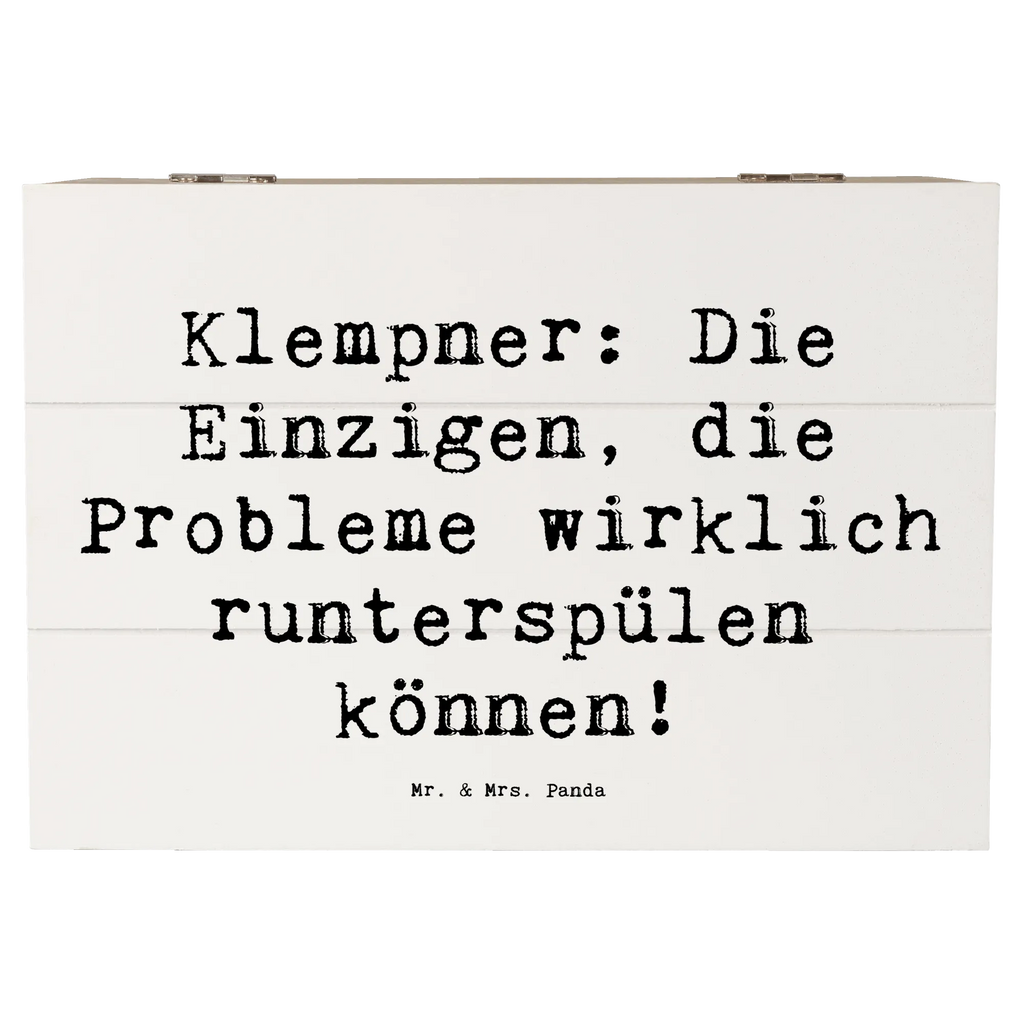 Klempner: Die Einzigen, die Probleme wirklich runterspülen können!

Mr. & Mrs. Panda